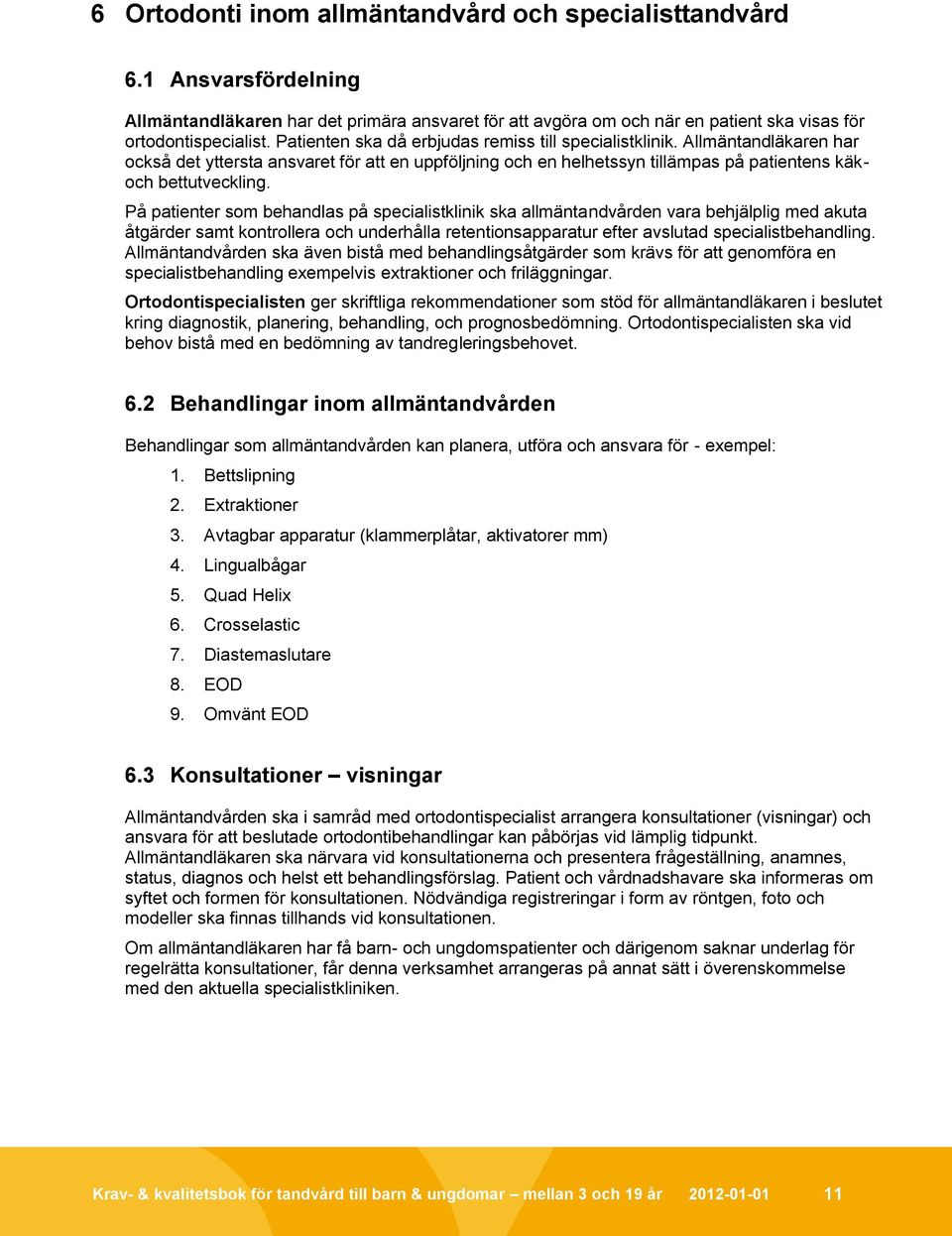 6 Ortodonti inom allmäntandvård och specialisttandvård

6.1 Ansvarsfördelning

Allmäntandläkaren har det primära ansvaret för att avgöra om och när en patient ska visas för ortodontispecialist. Patienten ska då erbjudas remiss till specialistklinik. Allmäntandläkaren har också det yttersta ansvaret för att en uppföljning och en helhetssyn tillämpas på patientens käk- och bettutveckling.

På patienter som behandlas på specialistklinik ska allmäntandvården vara behjälplig med akuta åtgärder samt kontrollera och underhålla retentionsapparatur efter avslutad specialistbehandling. Allmäntandvården ska även bistå med behandlingsåtgärder som krävs för att genomföra en specialistbehandling exempelvis extraktioner och friläggningar.

Ortodontispecialisten ger skriftliga rekommendationer som stöd för allmäntandläkaren i beslutet kring diagnostik, planering, behandling, och prognosbedömning. Ortodontispecialisten ska vid behov bistå med en bedömning av tandregleringsbehovet.

6.2 Behandlingar inom allmäntandvården

Behandlingar som allmäntandvården kan planera, utföra och ansvara för - exempel:
1. Bettslipning
2. Extraktioner
3. Avtagbar apparatur (klammerplåtar, aktivatorer mm)
4. Lingualbågar
5. Quad Helix
6. Crosselastic
7. Diastemaslutare
8. EOD
9. Omvänt EOD

6.3 Konsultationer – visningar

Allmäntandvården ska i samråd med ortodontispecialist arrangera konsultationer (visningar) och ansvara för att beslutade ortodontibehandlingar kan påbörjas vid lämplig tidpunkt. Allmäntandläkaren ska närvara vid konsultationerna och presentera frågeställning, anamnes, status, diagnos och helst ett behandlingsförslag. Patient och vårdnadshavare ska informeras om syftet och formen för konsultationen. Nödvändiga registreringar i form av röntgen, foto och modeller ska finnas tillhands vid konsultationen.

Om allmäntandläkaren har få barn- och ungdomspatienter och därigenom saknar underlag för regelrätta konsultationer, får denna verksamhet arrangeras på annat sätt i överenskommelse med den aktuella specialistkliniken.

Krav- & kvalitetsbok för tandvård till barn & ungdomar – mellan 3 och 19 år 2012-01-01 11